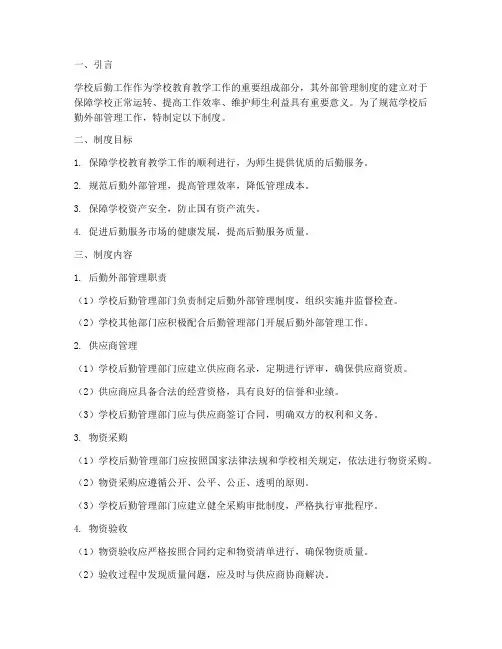 一、引言

学校后勤工作作为学校教育教学工作的重要组成部分，其外部管理制度的建立对于保障学校正常运转、提高工作效率、维护师生利益具有重要意义。为了规范学校后勤外部管理工作，特制定以下制度。

二、制度目标

1. 保障学校教育教学工作的顺利进行，为师生提供优质的后勤服务。

2. 规范后勤外部管理，提高管理效率，降低管理成本。

3. 保障学校资产安全，防止国有资产流失。

4. 促进后勤服务市场的健康发展，提高后勤服务质量。

三、制度内容

1. 后勤外部管理职责

（1）学校后勤管理部门负责制定后勤外部管理制度，组织实施并监督检查。

（2）学校其他部门应积极配合后勤管理部门开展后勤外部管理工作。

2. 供应商管理

（1）学校后勤管理部门应建立供应商名录，定期进行评审，确保供应商资质。

（2）供应商应具备合法的经营资格，具有良好的信誉和业绩。

（3）学校后勤管理部门应与供应商签订合同，明确双方的权利和义务。

3. 物资采购

（1）学校后勤管理部门应按照国家法律法规和学校相关规定，依法进行物资采购。

（2）物资采购应遵循公开、公平、公正、透明的原则。

（3）学校后勤管理部门应建立健全采购审批制度，严格执行审批程序。

4. 物资验收

（1）物资验收应严格按照合同约定和物资清单进行，确保物资质量。

（2）验收过程中发现质量问题，应及时与供应商协商解决。